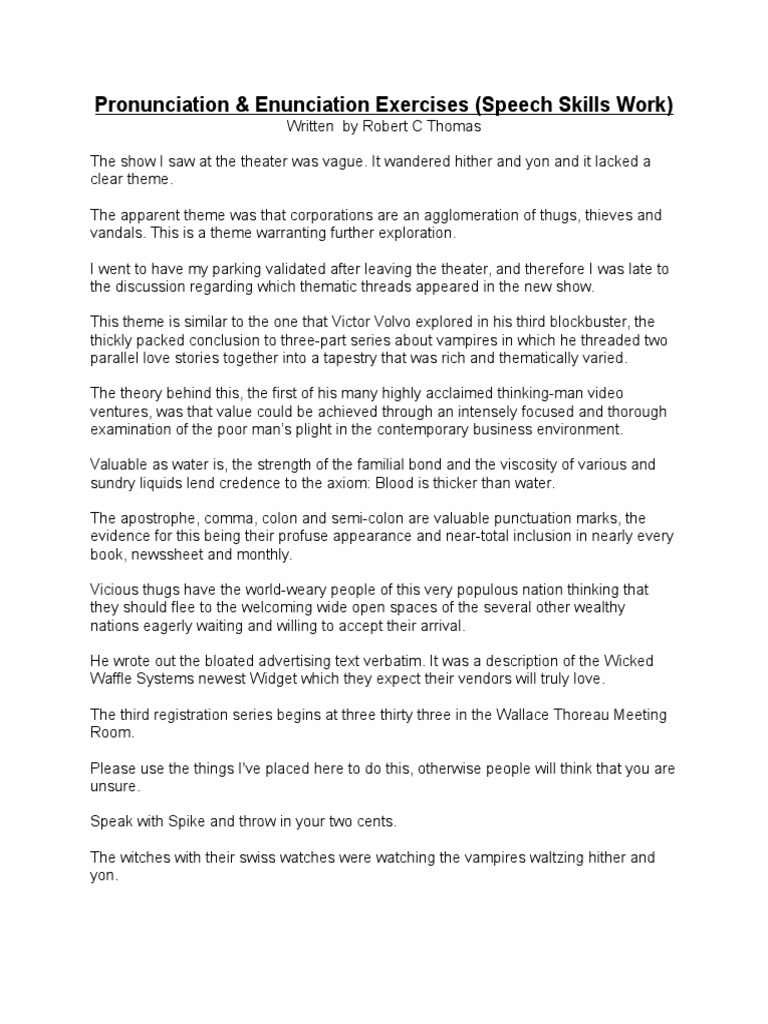 Pronunciation & Enunciation Exercises (Speech Skills Work)
Written by Robert C Thomas

The show I saw at the theater was vague. It wandered hither and yon and it lacked a clear theme.

The apparent theme was that corporations are an agglomeration of thugs, thieves and vandals. This is a theme warranting further exploration.

I went to have my parking validated after leaving the theater, and therefore I was late to the discussion regarding which thematic threads appeared in the new show.

This theme is similar to the one that Victor Volvo explored in his third blockbuster, the thickly packed conclusion to three-part series about vampires in which he threaded two parallel love stories together into a tapestry that was rich and thematically varied.

The theory behind this, the first of his many highly acclaimed thinking-man video ventures, was that value could be achieved through an intensely focused and thorough examination of the poor man's plight in the contemporary business environment.

Valuable as water is, the strength of the familial bond and the viscosity of various and sundry liquids lend credence to the axiom: Blood is thicker than water.

The apostrophe, comma, colon and semi-colon are valuable punctuation marks, the evidence for this being their profuse appearance and near-total inclusion in nearly every book, newssheet and monthly.

Vicious thugs have the world-weary people of this very populous nation thinking that they should flee to the welcoming wide open spaces of the several other wealthy nations eagerly waiting and willing to accept their arrival.

He wrote out the bloated advertising text verbatim. It was a description of the Wicked Waffle Systems newest Widget which they expect their vendors will truly love.

The third registration series begins at three thirty three in the Wallace Thoreau Meeting Room.

Please use the things I've placed here to do this, otherwise people will think that you are unsure.

Speak with Spike and throw in your two cents.

The witches with their swiss watches were watching the vampires waltzing hither and yon.